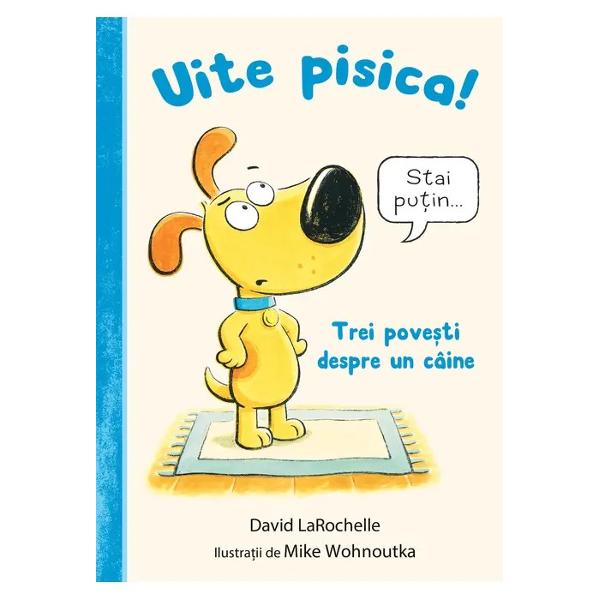 Uite pisica!

Stai puțin...

Trei povești despre un câine

David LaRochelle

Ilustrații de Mike Wohnoutka